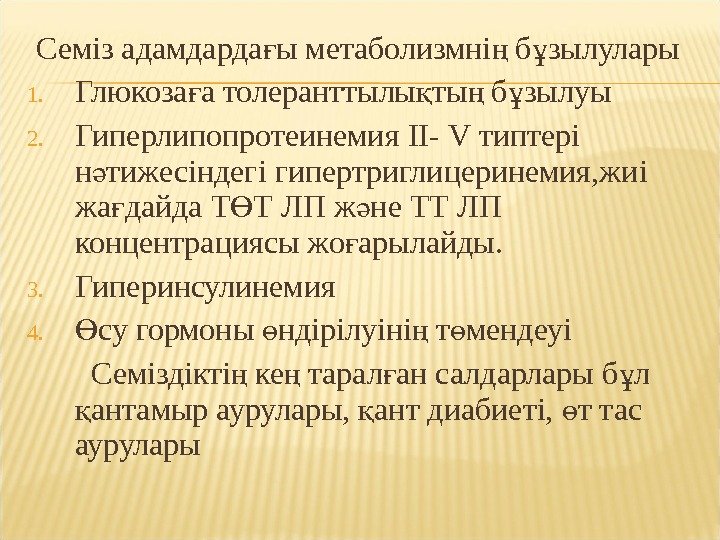 Семіз адамдардағы метаболизмнің бұзылулары

1. Глюкозаға толеранттылықтың бұзылуы
2. Гиперлипопротеинемия II- V типтері нәтижесіндегі гипертриглицеринемия,жиі жағдайда ТӨТ ЛП және ТТ ЛП концентрациясы жоғарылайды.
3. Гиперинсулинемия
4. Өсу гормоны өндірілуінің төмендеуі

Семіздіктің кең таралған салдарлары бұл қантамыр аурулары, қант диабиеті, өт тас аурулары